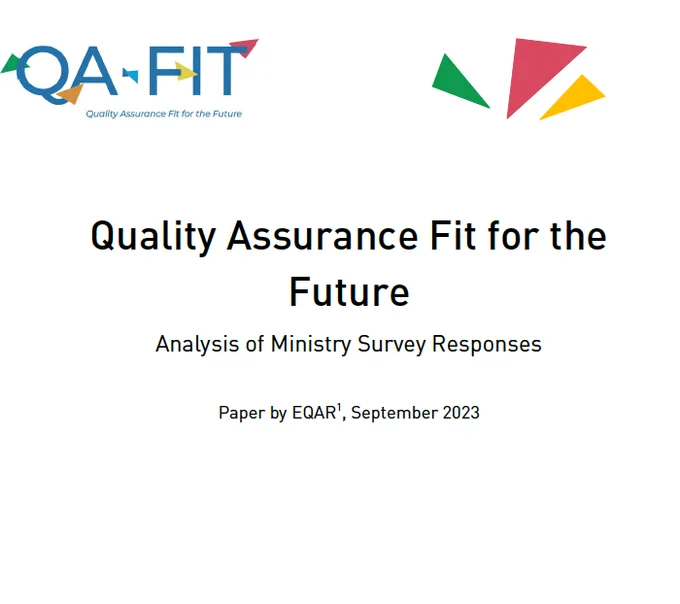 QA-FIT
Quality Assurance Fit for the Future

Quality Assurance Fit for the Future

Analysis of Ministry Survey Responses

Paper by EQAR$^{1}$, September 2023